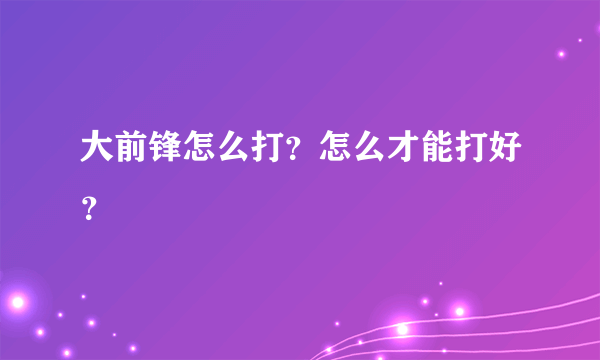 大前锋怎么打？怎么才能打好？